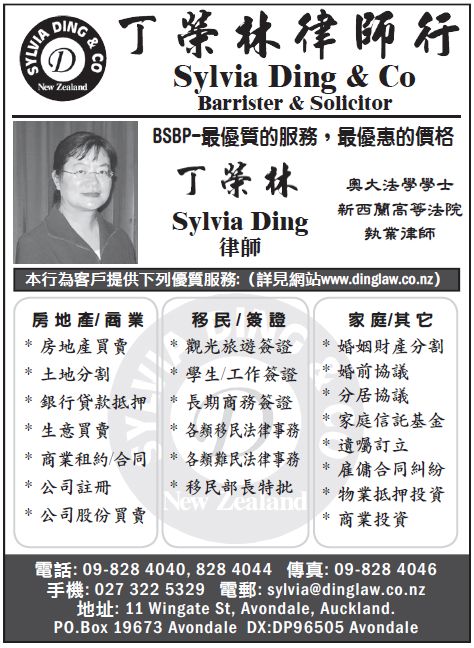 SYLVIA DING & CO
D
New Zealand

丁榮林律師行
Sylvia Ding & Co
Barrister & Solicitor

BSBP-最優質的服務，最優惠的價格

丁榮林
Sylvia Ding
律師

奧大法學學士
新西蘭高等法院
執業律師

本行為客戶提供下列優質服務:（詳見網站www.dinglaw.co.nz）

房地產/商業
* 房地產買賣
* 土地分割
* 銀行貸款抵押
* 生意買賣
* 商業租約/合同
* 公司註冊
* 公司股份買賣

移民/簽證
* 觀光旅遊簽證
* 學生/工作簽證
* 長期商務簽證
* 各類移民法律事務
* 各類難民法律事務
* 移民部長特批

家庭/其它
* 婚姻財產分割
* 婚前協議
* 分居協議
* 家庭信託基金
* 遺囑訂立
* 雇傭合同糾紛
* 物業抵押投資
* 商業投資

SYLVIA DING & CO
D
New Zealand

電話: 09-828 4040, 828 4044 傳真: 09-828 4046
手機: 027 322 5329 電郵: sylvia@dinglaw.co.nz
地址: 11 Wingate St, Avondale, Auckland.
PO.Box 19673 Avondale DX:DP96505 Avondale